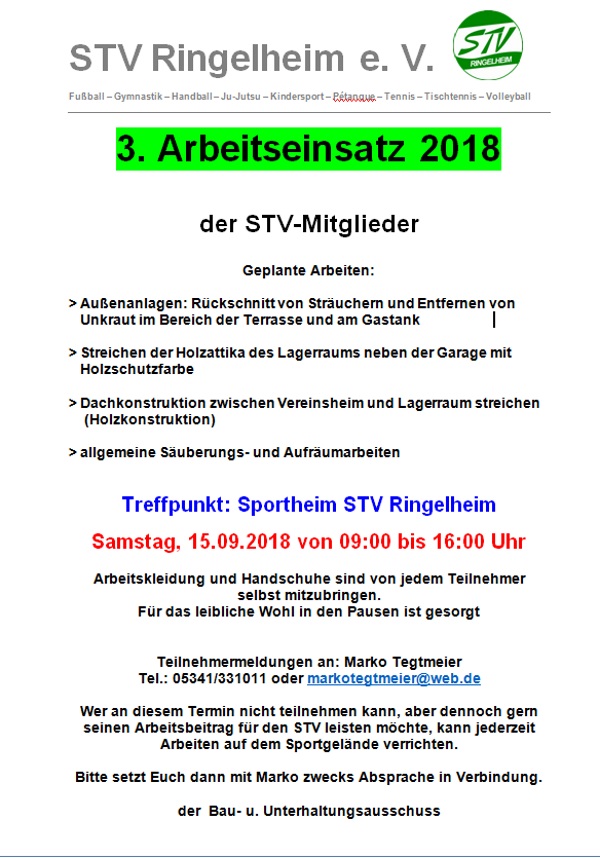 STV Ringelheim e. V.

STV
RINGELHEIM

Fußball – Gymnastik – Handball – Ju-Jutsu – Kindersport – Pétanque – Tennis – Tischtennis – Volleyball

3. Arbeitseinsatz 2018

der STV-Mitglieder

Geplante Arbeiten:

> Außenanlagen: Rückschnitt von Sträuchern und Entfernen von Unkraut im Bereich der Terrasse und am Gastank

> Streichen der Holzattika des Lagerraums neben der Garage mit Holzschutzfarbe

> Dachkonstruktion zwischen Vereinsheim und Lagerraum streichen (Holzkonstruktion)

> allgemeine Säuberungs- und Aufräumarbeiten

Treffpunkt: Sportheim STV Ringelheim

Samstag, 15.09.2018 von 09:00 bis 16:00 Uhr

Arbeitskleidung und Handschuhe sind von jedem Teilnehmer selbst mitzubringen.
Für das leibliche Wohl in den Pausen ist gesorgt

Teilnehmermeldungen an: Marko Tegtmeier
Tel.: 05341/331011 oder markotegtmeier@web.de

Wer an diesem Termin nicht teilnehmen kann, aber dennoch gern seinen Arbeitsbeitrag für den STV leisten möchte, kann jederzeit Arbeiten auf dem Sportgelände verrichten.

Bitte setzt Euch dann mit Marko zwecks Absprache in Verbindung.

der Bau- u. Unterhaltungsausschuss